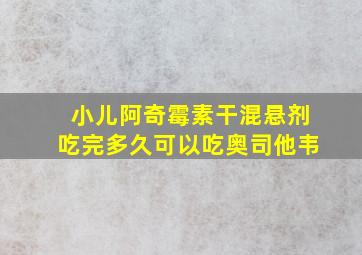 小儿阿奇霉素干混悬剂
吃完多久可以吃奥司他韦